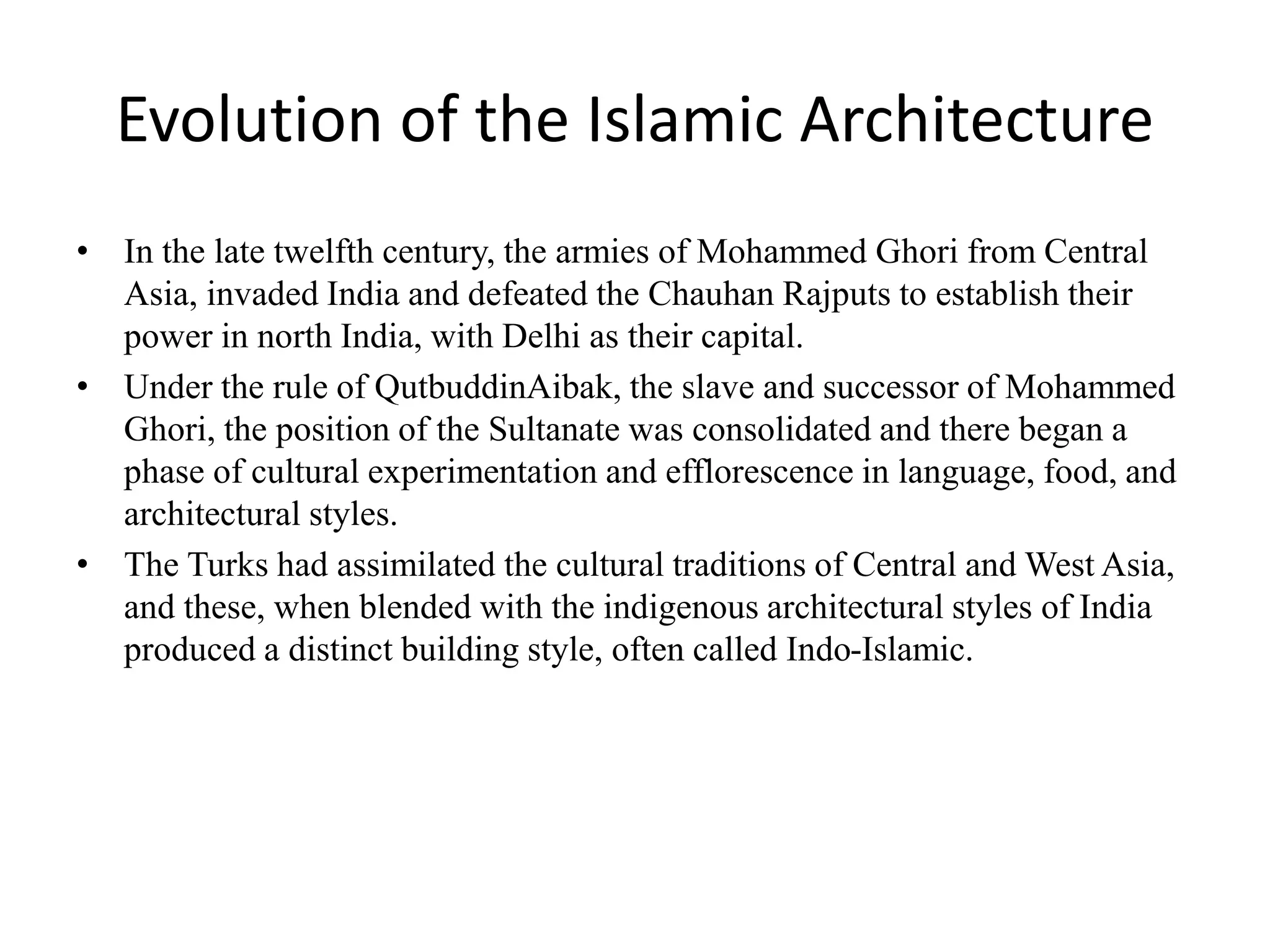 Evolution of the Islamic Architecture

• In the late twelfth century, the armies of Mohammed Ghori from Central Asia, invaded India and defeated the Chauhan Rajputs to establish their power in north India, with Delhi as their capital.

• Under the rule of QutbuddinAibak, the slave and successor of Mohammed Ghori, the position of the Sultanate was consolidated and there began a phase of cultural experimentation and efflorescence in language, food, and architectural styles.

• The Turks had assimilated the cultural traditions of Central and West Asia, and these, when blended with the indigenous architectural styles of India produced a distinct building style, often called Indo-Islamic.